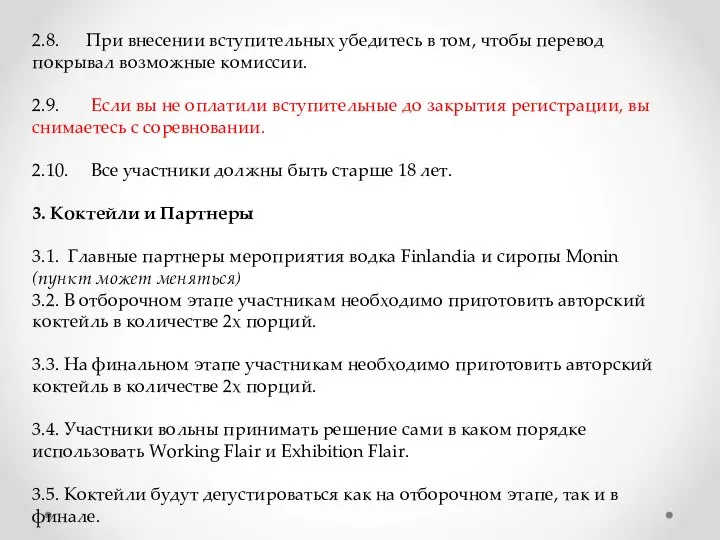 2.8. При внесении вступительных убедитесь в том, чтобы перевод покрывал возможные комиссии.

2.9. Если вы не оплатили вступительные до закрытия регистрации, вы снимаетесь с соревновании.

2.10. Все участники должны быть старше 18 лет.

3. Коктейли и Партнеры

3.1. Главные партнеры мероприятия водка Finlandia и сиропы Monin (пункт может меняться)
3.2. В отборочном этапе участникам необходимо приготовить авторский коктейль в количестве 2х порций.

3.3. На финальном этапе участникам необходимо приготовить авторский коктейль в количестве 2х порций.

3.4. Участники вольны принимать решение сами в каком порядке использовать Working Flair и Exhibition Flair.

3.5. Коктейли будут дегустироваться как на отборочном этапе, так и в финале.